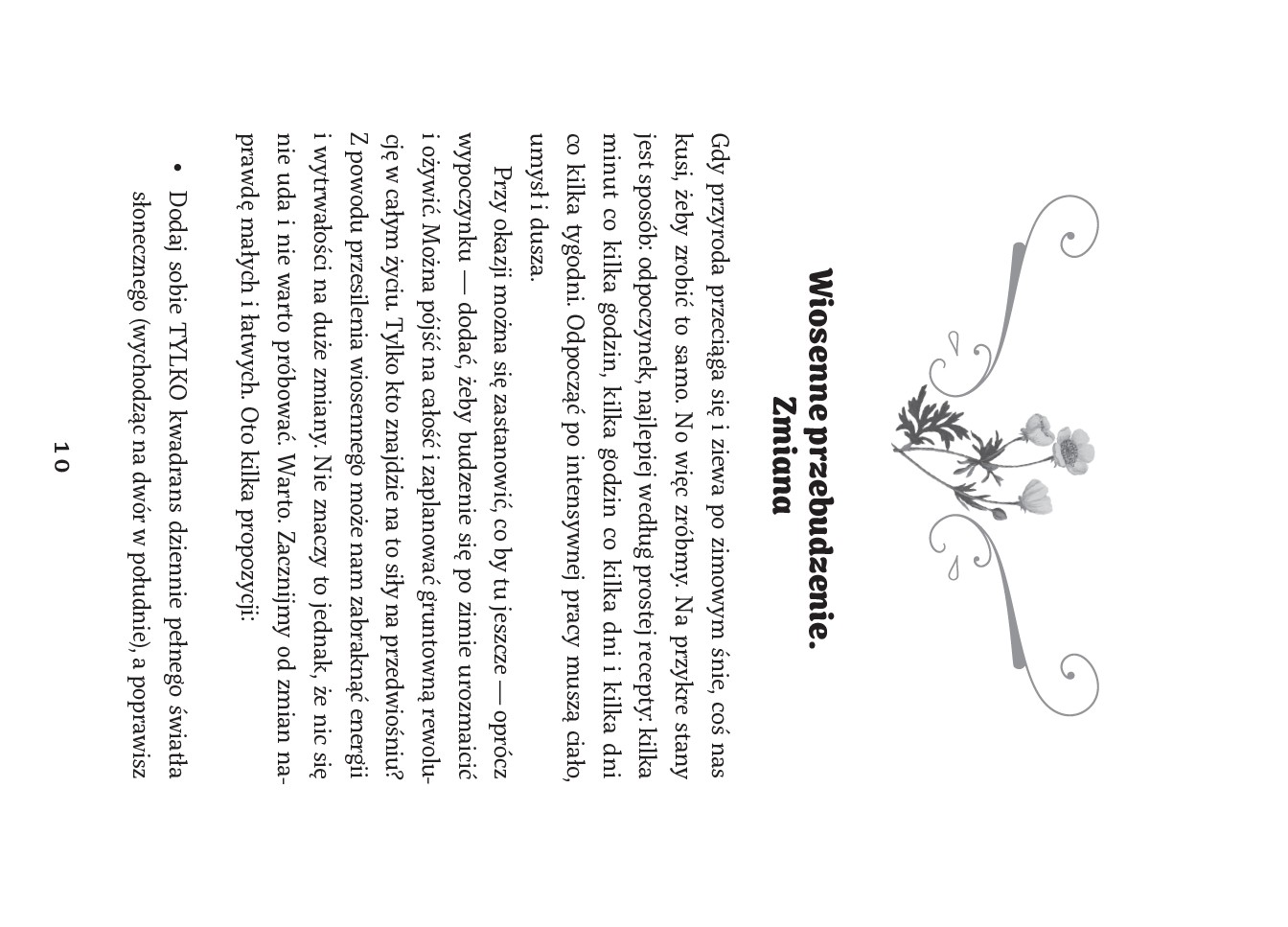 Wiosenne przebudzenie. Zmiana

Gdy przyroda przeciąga się i ziewa po zimowym śnie, coś nas kusi, żeby zrobić to samo. No więc zróbmy. Na przykre stany jest sposób: odpoczynek, najlepiej według prostej recepty: kilka minut co kilka godzin, kilka godzin co kilka dni i kilka dni co kilka tygodni. Odpocząć po intensywnej pracy muszą ciało, umysł i dusza.

Przy okazji można się zastanowić, co by tu jeszcze — oprócz wypoczynku — dodać, żeby budzenie się po zimie urozmaicić i ożywić. Można pójść na całość i zaplanować gruntowną rewolucję w całym życiu. Tylko kto znajdzie na to siły na przedwiośniu? Z powodu przesilenia wiosennego może nam zabraknąć energii i wytrwałości na duże zmiany. Nie znaczy to jednak, że nic się nie uda i nie warto próbować. Warto. Zacznijmy od zmian naprawdę małych i łatwych. Oto kilka propozycji:

• Dodaj sobie TYLKO kwadrans dziennie pełnego światła słonecznego (wychodząc na dwór w południe), a poprawisz

10